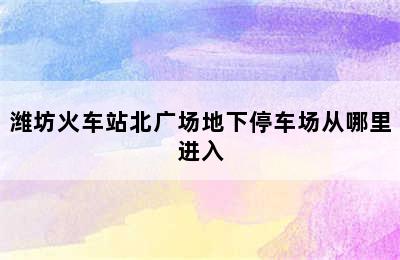 潍坊火车站北广场地下停车场从哪里进入